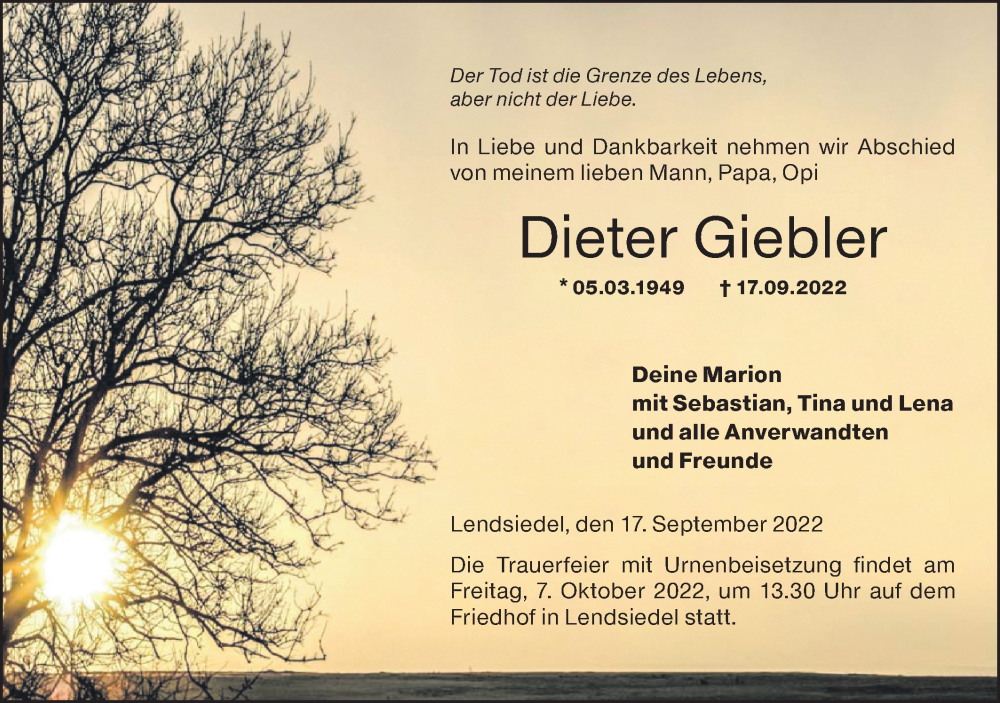 Der Tod ist die Grenze des Lebens,
aber nicht der Liebe.

In Liebe und Dankbarkeit nehmen wir Abschied von meinem lieben Mann, Papa, Opi

Dieter Giebler

* 05.03.1949 † 17.09.2022

Deine Marion
mit Sebastian, Tina und Lena
und alle Anverwandten
und Freunde

Lendsiedel, den 17. September 2022

Die Trauerfeier mit Urnenbeisetzung findet am Freitag, 7. Oktober 2022, um 13.30 Uhr auf dem Friedhof in Lendsiedel statt.